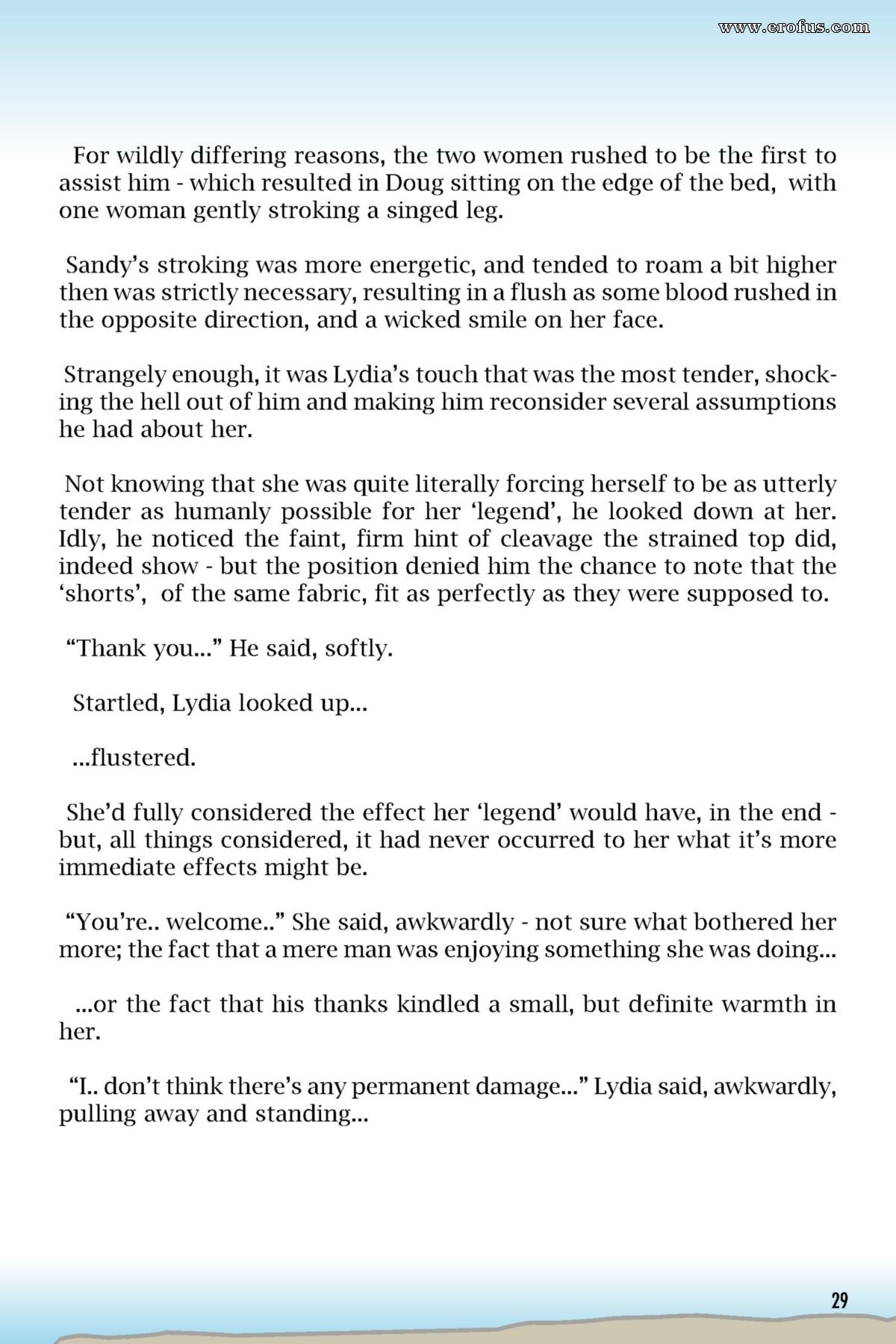 www.erofus.com

For wildly differing reasons, the two women rushed to be the first to assist him - which resulted in Doug sitting on the edge of the bed, with one woman gently stroking a singed leg.

Sandy's stroking was more energetic, and tended to roam a bit higher then was strictly necessary, resulting in a flush as some blood rushed in the opposite direction, and a wicked smile on her face.

Strangely enough, it was Lydia's touch that was the most tender, shocking the hell out of him and making him reconsider several assumptions he had about her.

Not knowing that she was quite literally forcing herself to be as utterly tender as humanly possible for her 'legend', he looked down at her. Idly, he noticed the faint, firm hint of cleavage the strained top did, indeed show - but the position denied him the chance to note that the 'shorts', of the same fabric, fit as perfectly as they were supposed to.

"Thank you..." He said, softly.

Startled, Lydia looked up...

...flustered.

She'd fully considered the effect her 'legend' would have, in the end - but, all things considered, it had never occurred to her what it's more immediate effects might be.

"You're.. welcome.." She said, awkwardly - not sure what bothered her more; the fact that a mere man was enjoying something she was doing...

...or the fact that his thanks kindled a small, but definite warmth in her.

"I.. don't think there's any permanent damage..." Lydia said, awkwardly, pulling away and standing...

29